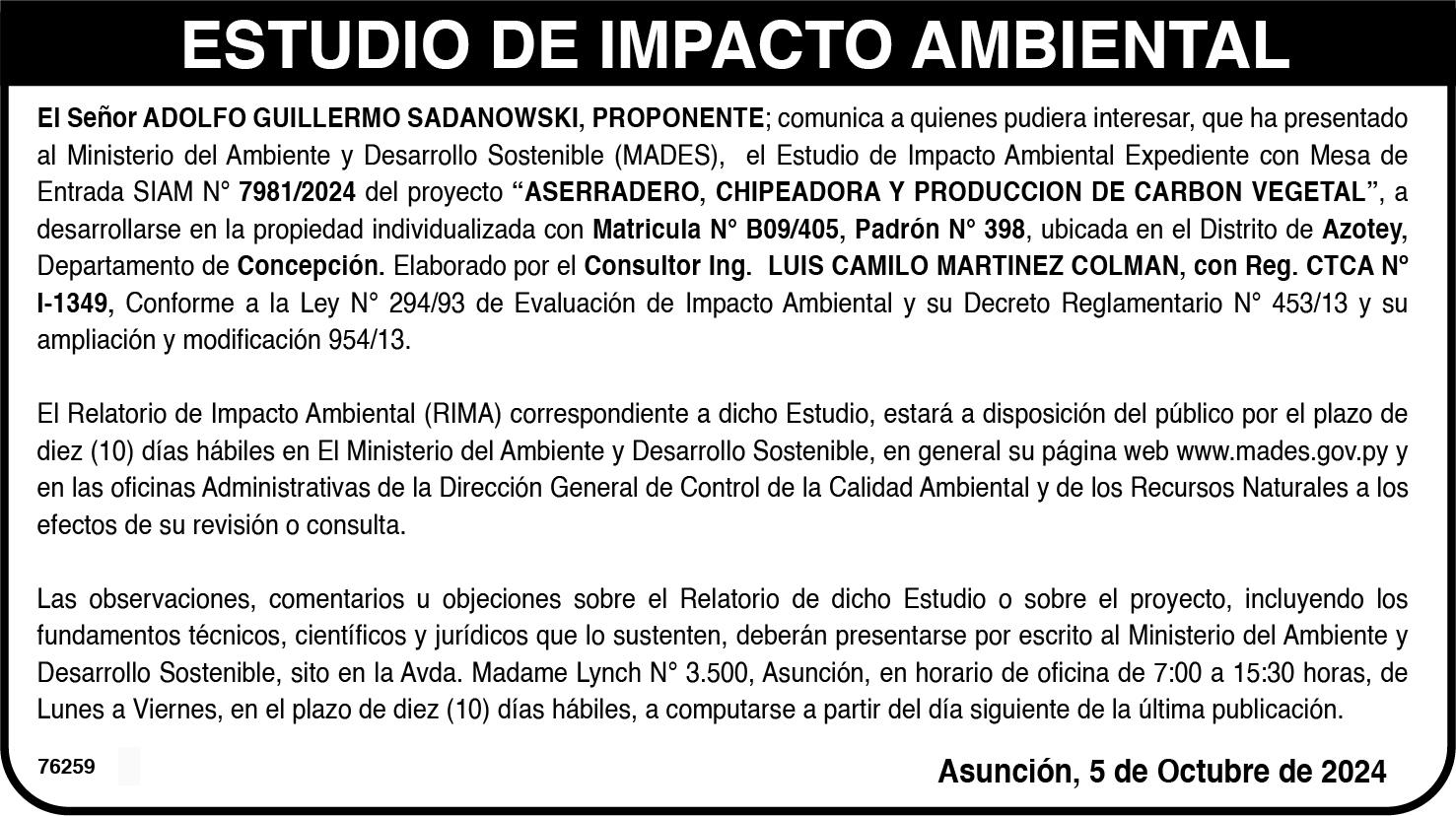 ESTUDIO DE IMPACTO AMBIENTAL

El Señor ADOLFO GUILLERMO SADANOWSKI, PROPONENTE; comunica a quienes pudiera interesar, que ha presentado al Ministerio del Ambiente y Desarrollo Sostenible (MADES), el Estudio de Impacto Ambiental Expediente con Mesa de Entrada SIAM N° 7981/2024 del proyecto "ASERRADERO, CHIPEADORA Y PRODUCCION DE CARBON VEGETAL", a desarrollarse en la propiedad individualizada con Matricula N° B09/405, Padrón N° 398, ubicada en el Distrito de Azotey, Departamento de Concepción. Elaborado por el Consultor Ing. LUIS CAMILO MARTINEZ COLMAN, con Reg. CTCA N° I-1349, Conforme a la Ley N° 294/93 de Evaluación de Impacto Ambiental y su Decreto Reglamentario N° 453/13 y su ampliación y modificación 954/13.

El Relatorio de Impacto Ambiental (RIMA) correspondiente a dicho Estudio, estará a disposición del público por el plazo de diez (10) días hábiles en El Ministerio del Ambiente y Desarrollo Sostenible, en general su página web www.mades.gov.py y en las oficinas Administrativas de la Dirección General de Control de la Calidad Ambiental y de los Recursos Naturales a los efectos de su revisión o consulta.

Las observaciones, comentarios u objeciones sobre el Relatorio de dicho Estudio o sobre el proyecto, incluyendo los fundamentos técnicos, científicos y jurídicos que lo sustenten, deberán presentarse por escrito al Ministerio del Ambiente y Desarrollo Sostenible, sito en la Avda. Madame Lynch N° 3.500, Asunción, en horario de oficina de 7:00 a 15:30 horas, de Lunes a Viernes, en el plazo de diez (10) días hábiles, a computarse a partir del día siguiente de la última publicación.

76259

Asunción, 5 de Octubre de 2024